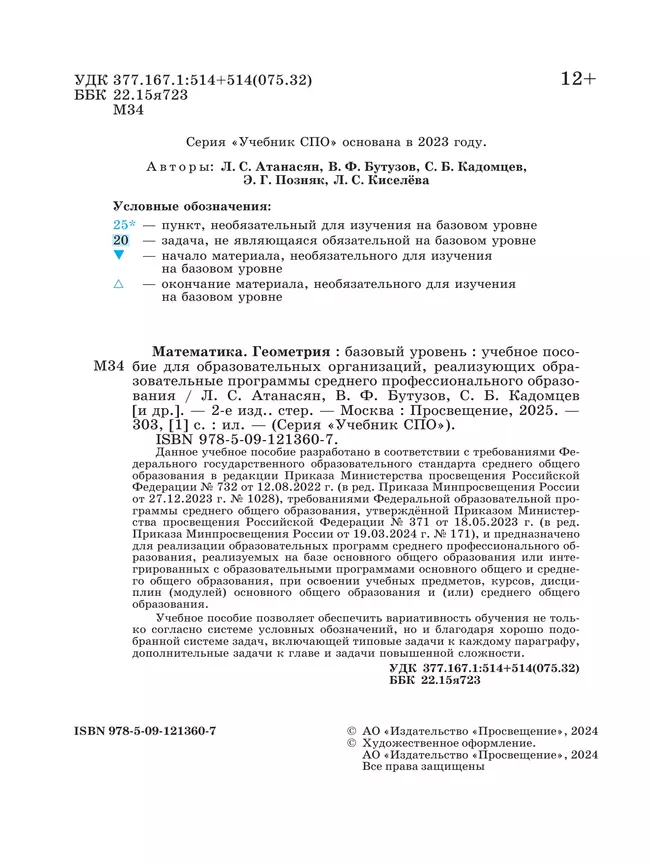 УДК 377.167.1:514+514(075.32)
ББК 22.15я723
М34

12+

Серия «Учебник СПО» основана в 2023 году.

Авторы: Л. С. Атанасян, В. Ф. Бутузов, С. Б. Кадомцев, Э. Г. Позняк, Л. С. Киселёва

Условные обозначения:

25* — пункт, необязательный для изучения на базовом уровне
20 — задача, не являющаяся обязательной на базовом уровне
▼ — начало материала, необязательного для изучения на базовом уровне
△ — окончание материала, необязательного для изучения на базовом уровне

М34

Математика. Геометрия : базовый уровень : учебное пособие для образовательных организаций, реализующих образовательные программы среднего профессионального образования / Л. С. Атанасян, В. Ф. Бутузов, С. Б. Кадомцев [и др.]. — 2-е изд.. стер. — Москва : Просвещение, 2025. — 303, [1] с. : ил. — (Серия «Учебник СПО»).
ISBN 978-5-09-121360-7.

Данное учебное пособие разработано в соответствии с требованиями Федерального государственного образовательного стандарта среднего общего образования в редакции Приказа Министерства просвещения Российской Федерации № 732 от 12.08.2022 г. (в ред. Приказа Минпросвещения России от 27.12.2023 г. № 1028), требованиями Федеральной образовательной программы среднего общего образования, утверждённой Приказом Министерства просвещения Российской Федерации № 371 от 18.05.2023 г. (в ред. Приказа Минпросвещения России от 19.03.2024 г. № 171), и предназначено для реализации образовательных программ среднего профессионального образования, реализуемых на базе основного общего образования или интегрированных с образовательными программами основного общего и среднего общего образования, при освоении учебных предметов, курсов, дисциплин (модулей) основного общего образования и (или) среднего общего образования.

Учебное пособие позволяет обеспечить вариативность обучения не только согласно системе условных обозначений, но и благодаря хорошо подобранной системе задач, включающей типовые задачи к каждому параграфу, дополнительные задачи к главе и задачи повышенной сложности.

УДК 377.167.1:514+514(075.32)
ББК 22.15я723

ISBN 978-5-09-121360-7

© АО «Издательство «Просвещение», 2024
© Художественное оформление.
АО «Издательство «Просвещение», 2024
Все права защищены